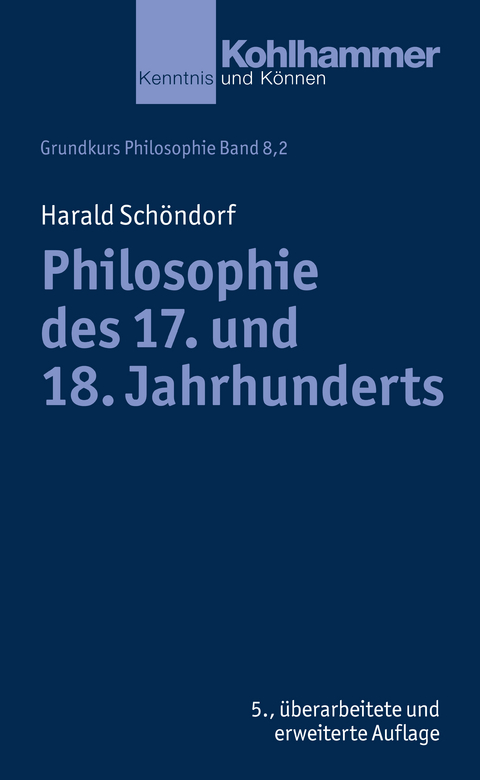 Kohlhammer
Kenntnis und Können

Grundkurs Philosophie Band 8,2

Harald Schöndorf

Philosophie des 17. und 18. Jahrhunderts

5., überarbeitete und erweiterte Auflage